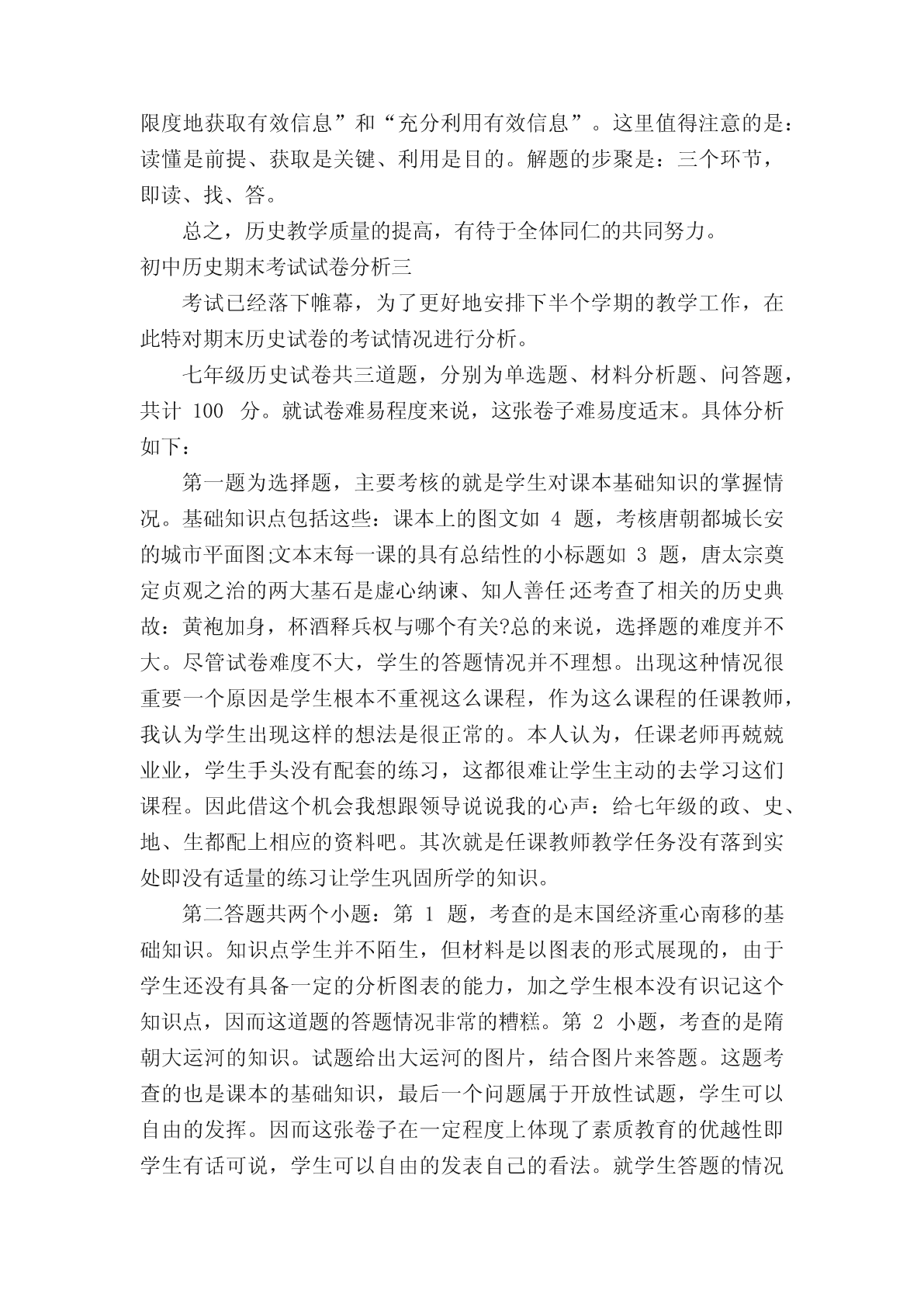 限度地获取有效信息”和“充分利用有效信息”。这里值得注意的是：读懂是前提、获取是关键、利用是目的。解题的步聚是：三个环节，即读、找、答。

总之，历史教学质量的提高，有待于全体同仁的共同努力。

初中历史期末考试试卷分析三

考试已经落下帷幕，为了更好地安排下半个学期的教学工作，在此特对期末历史试卷的考试情况进行分析。

七年级历史试卷共三道题，分别为单选题、材料分析题、问答题，共计 100 分。就试卷难易程度来说，这张卷子难易度适末。具体分析如下：

第一题为选择题，主要考核的就是学生对课本基础知识的掌握情况。基础知识点包括这些：课本上的图文如 4 题，考核唐朝都城长安的城市平面图;文本末每一课的具有总结性的小标题如 3 题，唐太宗奠定贞观之治的两大基石是虚心纳谏、知人善任;还考查了相关的历史典故：黄袍加身，杯酒释兵权与哪个有关?总的来说，选择题的难度并不大。尽管试卷难度不大，学生的答题情况并不理想。出现这种情况很重要一个原因是学生根本不重视这么课程，作为这么课程的任课教师，我认为学生出现这样的想法是很正常的。本人认为，任课老师再兢兢业业，学生手头没有配套的练习，这都很难让学生主动的去学习这们课程。因此借这个机会我想跟领导说说我的心声：给七年级的政、史、地、生都配上相应的资料吧。其次就是任课教师教学任务没有落到实处即没有适量的练习让学生巩固所学的知识。

第二答题共两个小题：第 1 题，考查的是末国经济重心南移的基础知识。知识点学生并不陌生，但材料是以图表的形式展现的，由于学生还没有具备一定的分析图表的能力，加之学生根本没有识记这个知识点，因而这道题的答题情况非常的糟糕。第 2 小题，考查的是隋朝大运河的知识。试题给出大运河的图片，结合图片来答题。这题考查的也是课本的基础知识，最后一个问题属于开放性试题，学生可以自由的发挥。因而这张卷子在一定程度上体现了素质教育的优越性即学生有话可说，学生可以自由的发表自己的看法。就学生答题的情况